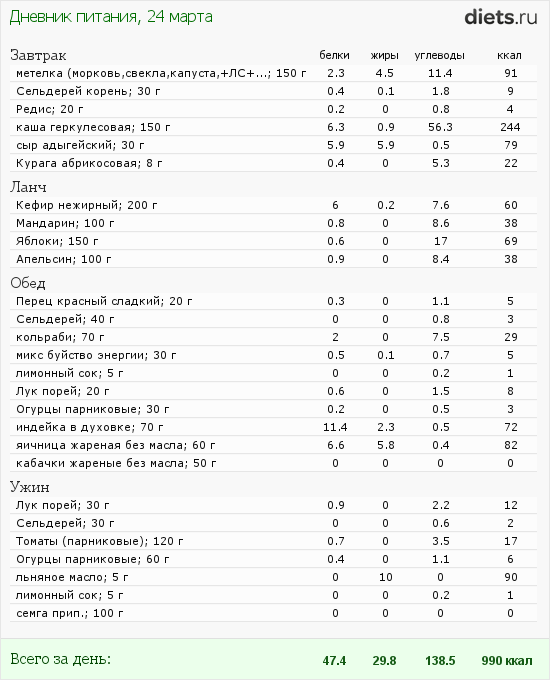 Дневник питания, 24 марта

diets.ru

| Завтрак | белки | жиры | углеводы | ккал |
|---|---|---|---|---|
| метелка (морковь,свекла,капуста,+ЛС+...; 150 г | 2.3 | 4.5 | 11.4 | 91 |
| Сельдерей корень; 30 г | 0.4 | 0.1 | 1.8 | 9 |
| Редис; 20 г | 0.2 | 0 | 0.8 | 4 |
| каша геркулесовая; 150 г | 6.3 | 0.9 | 56.3 | 244 |
| сыр адыгейский; 30 г | 5.9 | 5.9 | 0.5 | 79 |
| Курага абрикосовая; 8 г | 0.4 | 0 | 5.3 | 22 |
| Ланч | | | | |
| Кефир нежирный; 200 г | 6 | 0.2 | 7.6 | 60 |
| Мандарин; 100 г | 0.8 | 0 | 8.6 | 38 |
| Яблоки; 150 г | 0.6 | 0 | 17 | 69 |
| Апельсин; 100 г | 0.9 | 0 | 8.4 | 38 |
| Обед | | | | |
| Перец красный сладкий; 20 г | 0.3 | 0 | 1.1 | 5 |
| Сельдерей; 40 г | 0 | 0 | 0.8 | 3 |
| кольраби; 70 г | 2 | 0 | 7.5 | 29 |
| микс буйство энергии; 30 г | 0.5 | 0.1 | 0.7 | 5 |
| лимонный сок; 5 г | 0 | 0 | 0.2 | 1 |
| Лук порей; 20 г | 0.6 | 0 | 1.5 | 8 |
| Огурцы парниковые; 30 г | 0.2 | 0 | 0.5 | 3 |
| индейка в духовке; 70 г | 11.4 | 2.3 | 0.5 | 72 |
| яичница жареная без масла; 60 г | 6.6 | 5.8 | 0.4 | 82 |
| кабачки жареные без масла; 50 г | 0 | 0 | 0 | 0 |
| Ужин | | | | |
| Лук порей; 30 г | 0.9 | 0 | 2.2 | 12 |
| Сельдерей; 30 г | 0 | 0 | 0.6 | 2 |
| Томаты (парниковые); 120 г | 0.7 | 0 | 3.5 | 17 |
| Огурцы парниковые; 60 г | 0.4 | 0 | 1.1 | 6 |
| льняное масло; 5 г | 0 | 10 | 0 | 90 |
| лимонный сок; 5 г | 0 | 0 | 0.2 | 1 |
| семга прип.; 100 г | 0 | 0 | 0 | 0 |
| Всего за день: | 47.4 | 29.8 | 138.5 | 990 ккал |